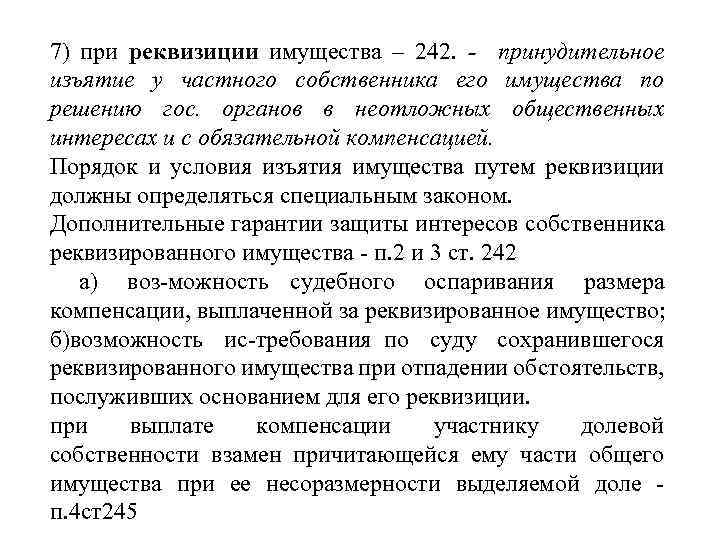 7) при реквизиции имущества – 242. - принудительное изъятие у частного собственника его имущества по решению гос. органов в неотложных общественных интересах и с обязательной компенсацией.
Порядок и условия изъятия имущества путем реквизиции должны определяться специальным законом.
Дополнительные гарантии защиты интересов собственника реквизированного имущества - п.2 и 3 ст. 242
а) воз-можность судебного оспаривания размера компенсации, выплаченной за реквизированное имущество; б)возможность ис-требования по суду сохранившегося реквизированного имущества при отпадении обстоятельств, послуживших основанием для его реквизиции.
при выплате компенсации участнику долевой собственности взамен причитающейся ему части общего имущества при ее несоразмерности выделяемой доле - п.4ст245